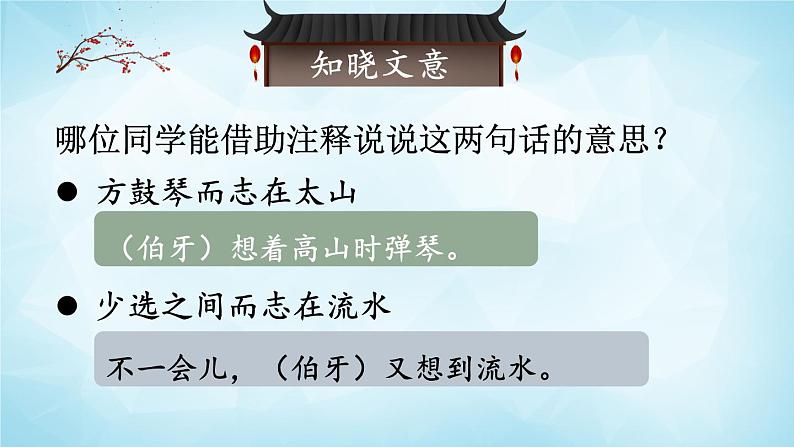 知晓文意

哪位同学能借助注释说说这两句话的意思？

● 方鼓琴而志在太山

（伯牙）想着高山时弹琴。

● 少选之间而志在流水

不一会儿，（伯牙）又想到流水。